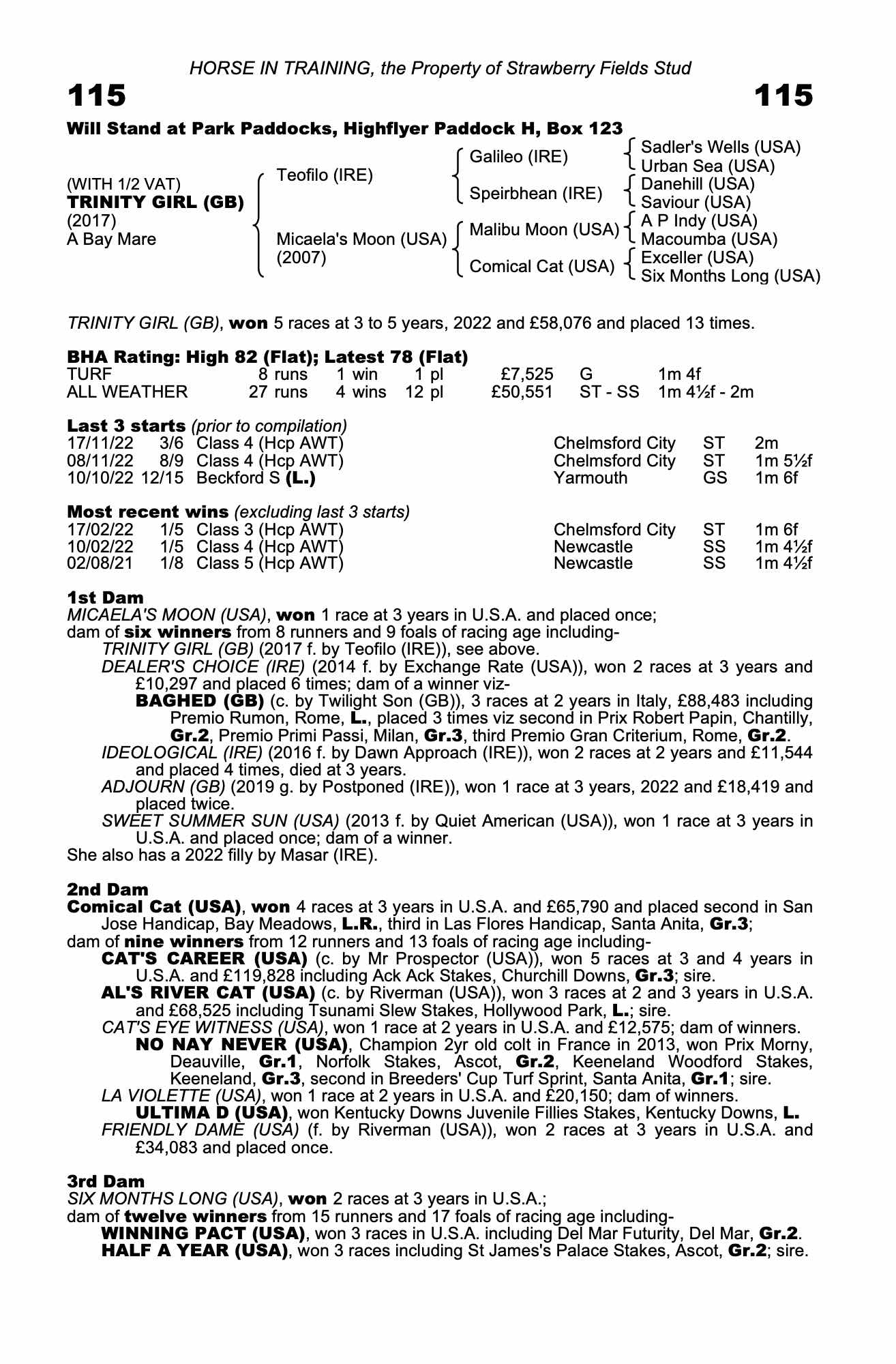 HORSE IN TRAINING, the Property of Strawberry Fields Stud

115 115

Will Stand at Park Paddocks, Highflyer Paddock H, Box 123

(WITH 1/2 VAT)
TRINITY GIRL (GB)
(2017)
A Bay Mare

Teofilo (IRE)
Micaela's Moon (USA)
(2007)

Galileo (IRE)
Speirbhean (IRE)
Malibu Moon (USA)
Comical Cat (USA)

Sadler's Wells (USA)
Urban Sea (USA)
Danehill (USA)
Saviour (USA)
A P Indy (USA)
Macoumba (USA)
Exceller (USA)
Six Months Long (USA)

TRINITY GIRL (GB), won 5 races at 3 to 5 years, 2022 and £58,076 and placed 13 times.

BHA Rating: High 82 (Flat); Latest 78 (Flat)

| TURF | 8 runs | 1 win | 1 pl | £7,525 | G | 1m 4f |
|---|---|---|---|---|---|---|
| ALL WEATHER | 27 runs | 4 wins | 12 pl | £50,551 | ST - SS | 1m 4½f - 2m |

Last 3 starts (prior to compilation)

| 17/11/22 | 3/6 | Class 4 (Hcp AWT) | Chelmsford City | ST | 2m |
|---|---|---|---|---|---|
| 08/11/22 | 8/9 | Class 4 (Hcp AWT) | Chelmsford City | ST | 1m 5½f |
| 10/10/22 | 12/15 | Beckford S (L.) | Yarmouth | GS | 1m 6f |

Most recent wins (excluding last 3 starts)

| 17/02/22 | 1/5 | Class 3 (Hcp AWT) | Chelmsford City | ST | 1m 6f |
|---|---|---|---|---|---|
| 10/02/22 | 1/5 | Class 4 (Hcp AWT) | Newcastle | SS | 1m 4½f |
| 02/08/21 | 1/8 | Class 5 (Hcp AWT) | Newcastle | SS | 1m 4½f |

1st Dam
MICAELA'S MOON (USA), won 1 race at 3 years in U.S.A. and placed once;
dam of six winners from 8 runners and 9 foals of racing age including-
TRINITY GIRL (GB) (2017 f. by Teofilo (IRE)), see above.
DEALER'S CHOICE (IRE) (2014 f. by Exchange Rate (USA)), won 2 races at 3 years and £10,297 and placed 6 times; dam of a winner viz-
BAGHED (GB) (c. by Twilight Son (GB)), 3 races at 2 years in Italy, £88,483 including Premio Rumon, Rome, L., placed 3 times viz second in Prix Robert Papin, Chantilly, Gr.2, Premio Primi Passi, Milan, Gr.3, third Premio Gran Criterium, Rome, Gr.2.
IDEOLOGICAL (IRE) (2016 f. by Dawn Approach (IRE)), won 2 races at 2 years and £11,544 and placed 4 times, died at 3 years.
ADJOURN (GB) (2019 g. by Postponed (IRE)), won 1 race at 3 years, 2022 and £18,419 and placed twice.
SWEET SUMMER SUN (USA) (2013 f. by Quiet American (USA)), won 1 race at 3 years in U.S.A. and placed once; dam of a winner.
She also has a 2022 filly by Masar (IRE).

2nd Dam
Comical Cat (USA), won 4 races at 3 years in U.S.A. and £65,790 and placed second in San Jose Handicap, Bay Meadows, L.R., third in Las Flores Handicap, Santa Anita, Gr.3;
dam of nine winners from 12 runners and 13 foals of racing age including-
CAT'S CAREER (USA) (c. by Mr Prospector (USA)), won 5 races at 3 and 4 years in U.S.A. and £119,828 including Ack Ack Stakes, Churchill Downs, Gr.3; sire.
AL'S RIVER CAT (USA) (c. by Riverman (USA)), won 3 races at 2 and 3 years in U.S.A. and £68,525 including Tsunami Slew Stakes, Hollywood Park, L.; sire.
CAT'S EYE WITNESS (USA), won 1 race at 2 years in U.S.A. and £12,575; dam of winners.
NO NAY NEVER (USA), Champion 2yr old colt in France in 2013, won Prix Morny, Deauville, Gr.1, Norfolk Stakes, Ascot, Gr.2, Keeneland Woodford Stakes, Keeneland, Gr.3, second in Breeders' Cup Turf Sprint, Santa Anita, Gr.1; sire.
LA VIOLETTE (USA), won 1 race at 2 years in U.S.A. and £20,150; dam of winners.
ULTIMA D (USA), won Kentucky Downs Juvenile Fillies Stakes, Kentucky Downs, L.
FRIENDLY DAME (USA) (f. by Riverman (USA)), won 2 races at 3 years in U.S.A. and £34,083 and placed once.

3rd Dam
SIX MONTHS LONG (USA), won 2 races at 3 years in U.S.A.;
dam of twelve winners from 15 runners and 17 foals of racing age including-
WINNING PACT (USA), won 3 races in U.S.A. including Del Mar Futurity, Del Mar, Gr.2.
HALF A YEAR (USA), won 3 races including St James's Palace Stakes, Ascot, Gr.2; sire.